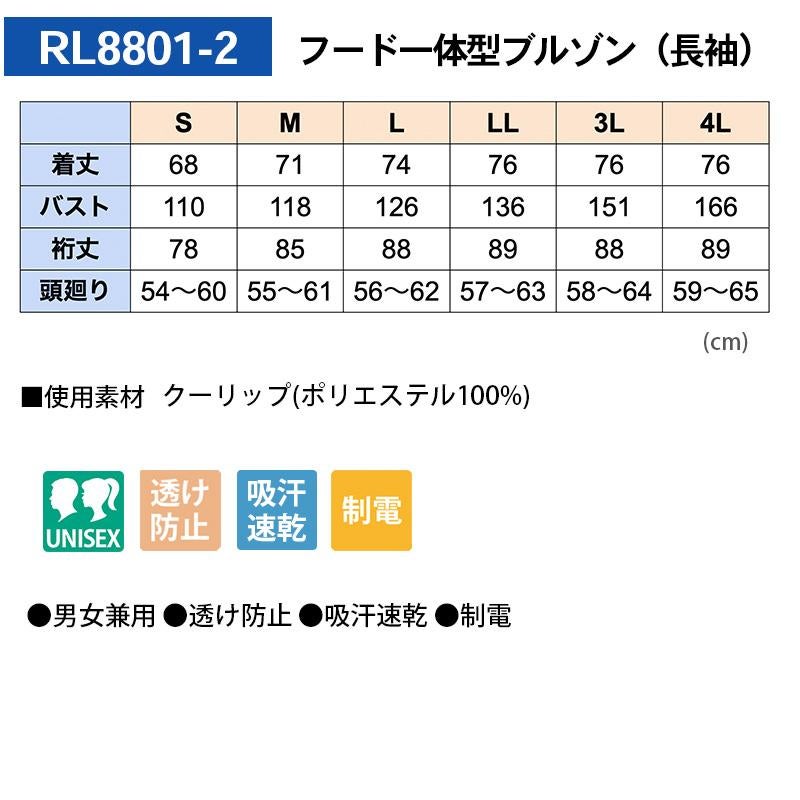 RL8801-2 フード一体型ブルゾン（長袖）

|  | S | M | L | LL | 3L | 4L |
|---|---|---|---|---|---|---|
| 着丈 | 68 | 71 | 74 | 76 | 76 | 76 |
| バスト | 110 | 118 | 126 | 136 | 151 | 166 |
| 裄丈 | 78 | 85 | 88 | 89 | 88 | 89 |
| 頭廻り | 54～60 | 55～61 | 56～62 | 57～63 | 58～64 | 59～65 |

(cm)

■使用素材 クーリップ(ポリエステル100%)

UNISEX
透け防止
吸汗速乾
制電

●男女兼用 ●透け防止 ●吸汗速乾 ●制電